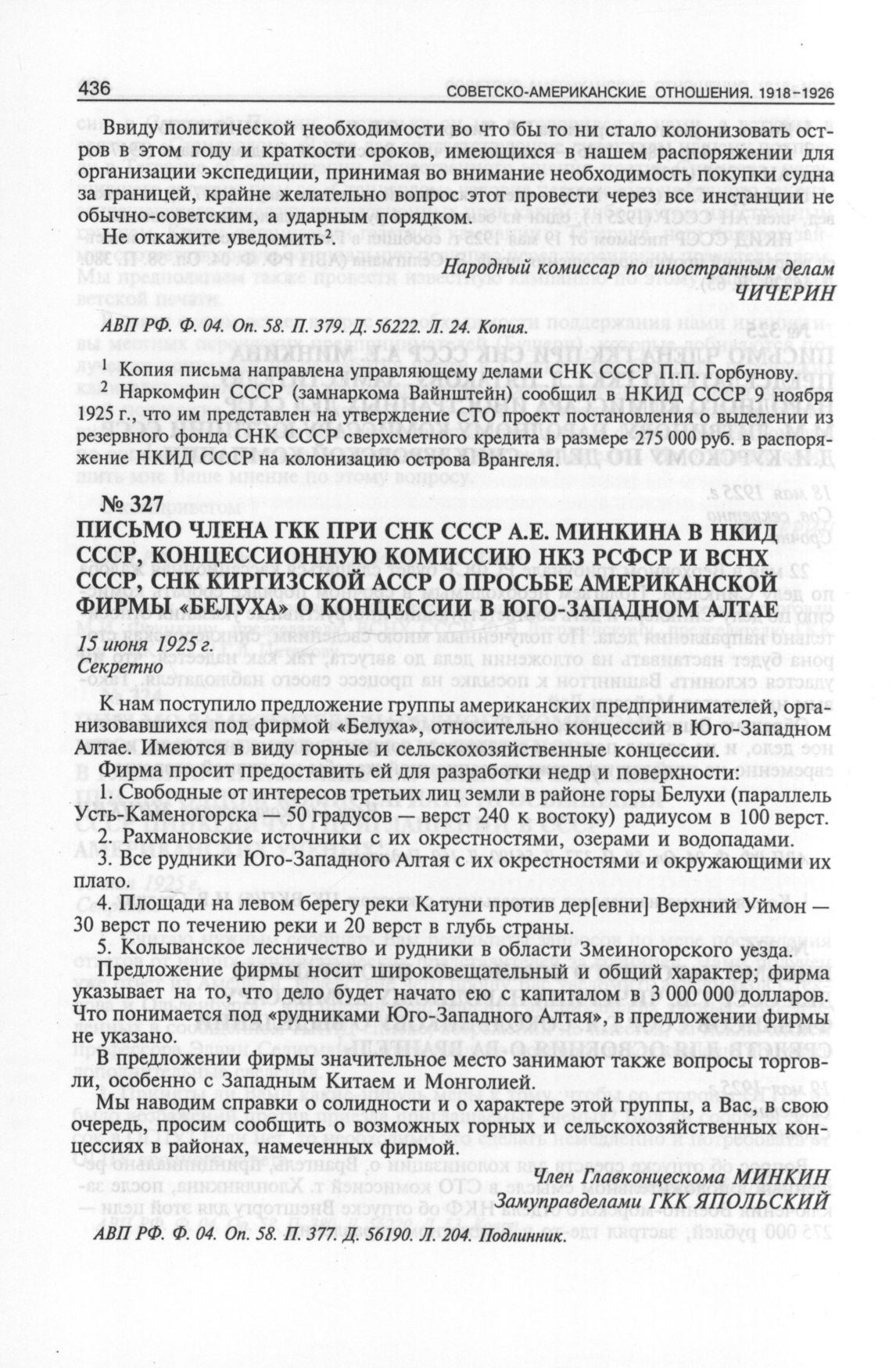 436 СОВЕТСКО-АМЕРИКАНСКИЕ ОТНОШЕНИЯ. 1918–1926

Ввиду политической необходимости во что бы то ни стало колонизовать остров в этом году и краткости сроков, имеющихся в нашем распоряжении для организации экспедиции, принимая во внимание необходимость покупки судна за границей, крайне желательно вопрос этот провести через все инстанции не обычно-советским, а ударным порядком.

Не откажите уведомить$^2$.

Народный комиссар по иностранным делам
ЧИЧЕРИН

АВП РФ. Ф. 04. Оп. 58. П. 379. Д. 56222. Л. 24. Копия.

$^1$ Копия письма направлена управляющему делами СНК СССР П.П. Горбунову.

$^2$ Наркомфин СССР (замнаркома Вайнштейн) сообщил в НКИД СССР 9 ноября 1925 г., что им представлен на утверждение СТО проект постановления о выделении из резервного фонда СНК СССР сверхсметного кредита в размере 275 000 руб. в распоряжение НКИД СССР на колонизацию острова Врангеля.

№ 327

ПИСЬМО ЧЛЕНА ГКК ПРИ СНК СССР А.Е. МИНКИНА В НКИД СССР, КОНЦЕССИОННУЮ КОМИССИЮ НКЗ РСФСР И ВСНХ СССР, СНК КИРГИЗСКОЙ АССР О ПРОСЬБЕ АМЕРИКАНСКОЙ ФИРМЫ «БЕЛУХА» О КОНЦЕССИИ В ЮГО-ЗАПАДНОМ АЛТАЕ

15 июня 1925 г.
Секретно

К нам поступило предложение группы американских предпринимателей, организовавшихся под фирмой «Белуха», относительно концессий в Юго-Западном Алтае. Имеются в виду горные и сельскохозяйственные концессии.

Фирма просит предоставить ей для разработки недр и поверхности:

1. Свободные от интересов третьих лиц земли в районе горы Белухи (параллель Усть-Каменогорска — 50 градусов — верст 240 к востоку) радиусом в 100 верст.

2. Рахмановские источники с их окрестностями, озерами и водопадами.

3. Все рудники Юго-Западного Алтая с их окрестностями и окружающими их плато.

4. Площади на левом берегу реки Катуни против дер[евни] Верхний Уймон — 30 верст по течению реки и 20 верст в глубь страны.

5. Колыванское лесничество и рудники в области Змеиногорского уезда.

Предложение фирмы носит широковещательный и общий характер; фирма указывает на то, что дело будет начато ею с капиталом в 3 000 000 долларов. Что понимается под «рудниками Юго-Западного Алтая», в предложении фирмы не указано.

В предложении фирмы значительное место занимают также вопросы торговли, особенно с Западным Китаем и Монголией.

Мы наводим справки о солидности и о характере этой группы, а Вас, в свою очередь, просим сообщить о возможных горных и сельскохозяйственных концессиях в районах, намеченных фирмой.

Член Главконцескома МИНКИН
Замуправделами ГКК ЯПОЛЬСКИЙ

АВП РФ. Ф. 04. Оп. 58. П. 377. Д. 56190. Л. 204. Подлинник.